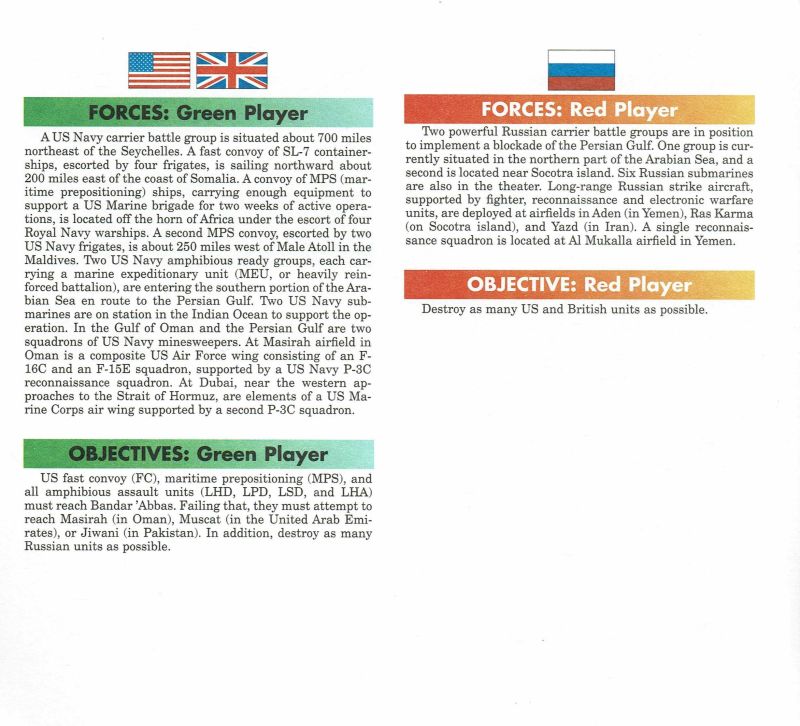 FORCES: Green Player

A US Navy carrier battle group is situated about 700 miles northeast of the Seychelles. A fast convoy of SL-7 containerships, escorted by four frigates, is sailing northward about 200 miles east of the coast of Somalia. A convoy of MPS (maritime prepositioning) ships, carrying enough equipment to support a US Marine brigade for two weeks of active operations, is located off the horn of Africa under the escort of four Royal Navy warships. A second MPS convoy, escorted by two US Navy frigates, is about 250 miles west of Male Atoll in the Maldives. Two US Navy amphibious ready groups, each carrying a marine expeditionary unit (MEU, or heavily reinforced battalion), are entering the southern portion of the Arabian Sea en route to the Persian Gulf. Two US Navy submarines are on station in the Indian Ocean to support the operation. In the Gulf of Oman and the Persian Gulf are two squadrons of US Navy minesweepers. At Masirah airfield in Oman is a composite US Air Force wing consisting of an F-16C and an F-15E squadron, supported by a US Navy P-3C reconnaissance squadron. At Dubai, near the western approaches to the Strait of Hormuz, are elements of a US Marine Corps air wing supported by a second P-3C squadron.

OBJECTIVES: Green Player

US fast convoy (FC), maritime prepositioning (MPS), and all amphibious assault units (LHD, LPD, LSD, and LHA) must reach Bandar 'Abbas. Failing that, they must attempt to reach Masirah (in Oman), Muscat (in the United Arab Emirates), or Jiwani (in Pakistan). In addition, destroy as many Russian units as possible.

FORCES: Red Player

Two powerful Russian carrier battle groups are in position to implement a blockade of the Persian Gulf. One group is currently situated in the northern part of the Arabian Sea, and a second is located near Socotra island. Six Russian submarines are also in the theater. Long-range Russian strike aircraft, supported by fighter, reconnaissance and electronic warfare units, are deployed at airfields in Aden (in Yemen), Ras Karma (on Socotra island), and Yazd (in Iran). A single reconnaissance squadron is located at Al Mukalla airfield in Yemen.

OBJECTIVE: Red Player

Destroy as many US and British units as possible.